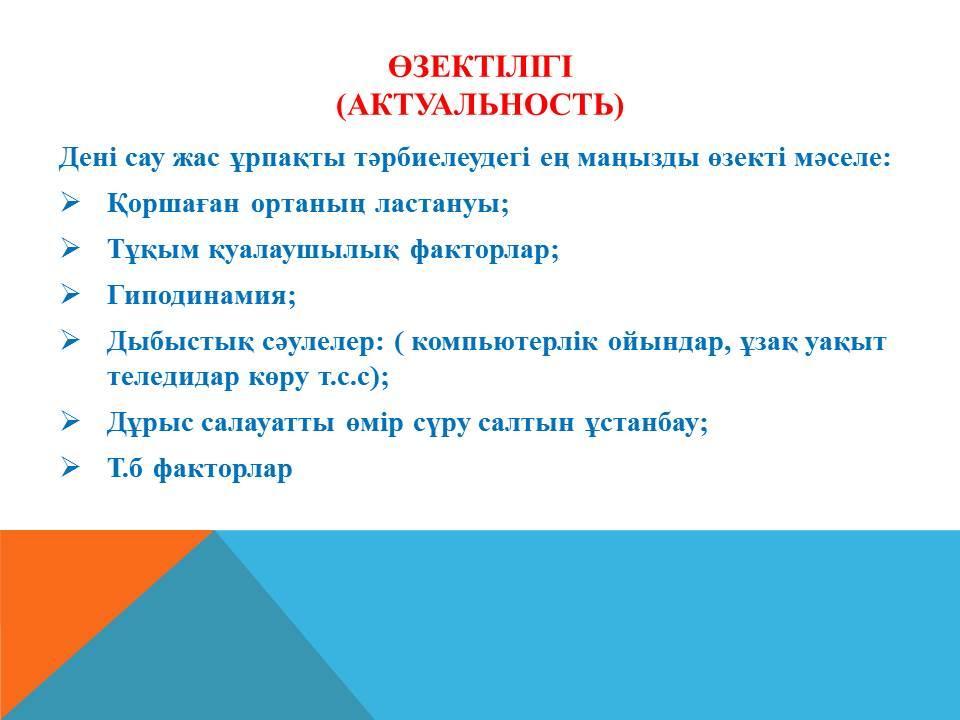 ӨЗЕКТІЛІГІ
(АКТУАЛЬНОСТЬ)

Дені сау жас ұрпақты тәрбиелеудегі ең маңызды өзекті мәселе:

➢ Қоршаған ортаның ластануы;

➢ Тұқым қуалаушылық факторлар;

➢ Гиподинамия;

➢ Дыбыстық сәулелер: ( компьютерлік ойындар, ұзақ уақыт теледидар көру т.с.с);

➢ Дұрыс салауатты өмір сүру салтын ұстанбау;

➢ Т.б факторлар